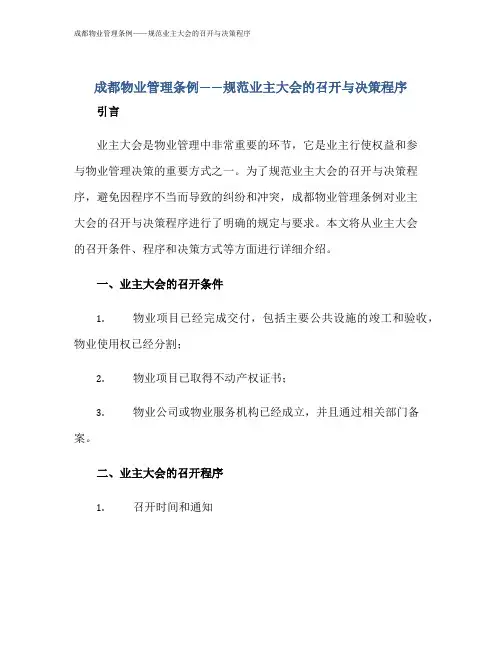 成都物业管理条例——规范业主大会的召开与决策程序

成都物业管理条例——规范业主大会的召开与决策程序

引言

业主大会是物业管理中非常重要的环节，它是业主行使权益和参与物业管理决策的重要方式之一。为了规范业主大会的召开与决策程序，避免因程序不当而导致的纠纷和冲突，成都物业管理条例对业主大会的召开与决策程序进行了明确的规定与要求。本文将从业主大会的召开条件、程序和决策方式等方面进行详细介绍。

一、业主大会的召开条件

1. 物业项目已经完成交付，包括主要公共设施的竣工和验收，物业使用权已经分割；

2. 物业项目已取得不动产权证书；

3. 物业公司或物业服务机构已经成立，并且通过相关部门备案。

二、业主大会的召开程序

1. 召开时间和通知